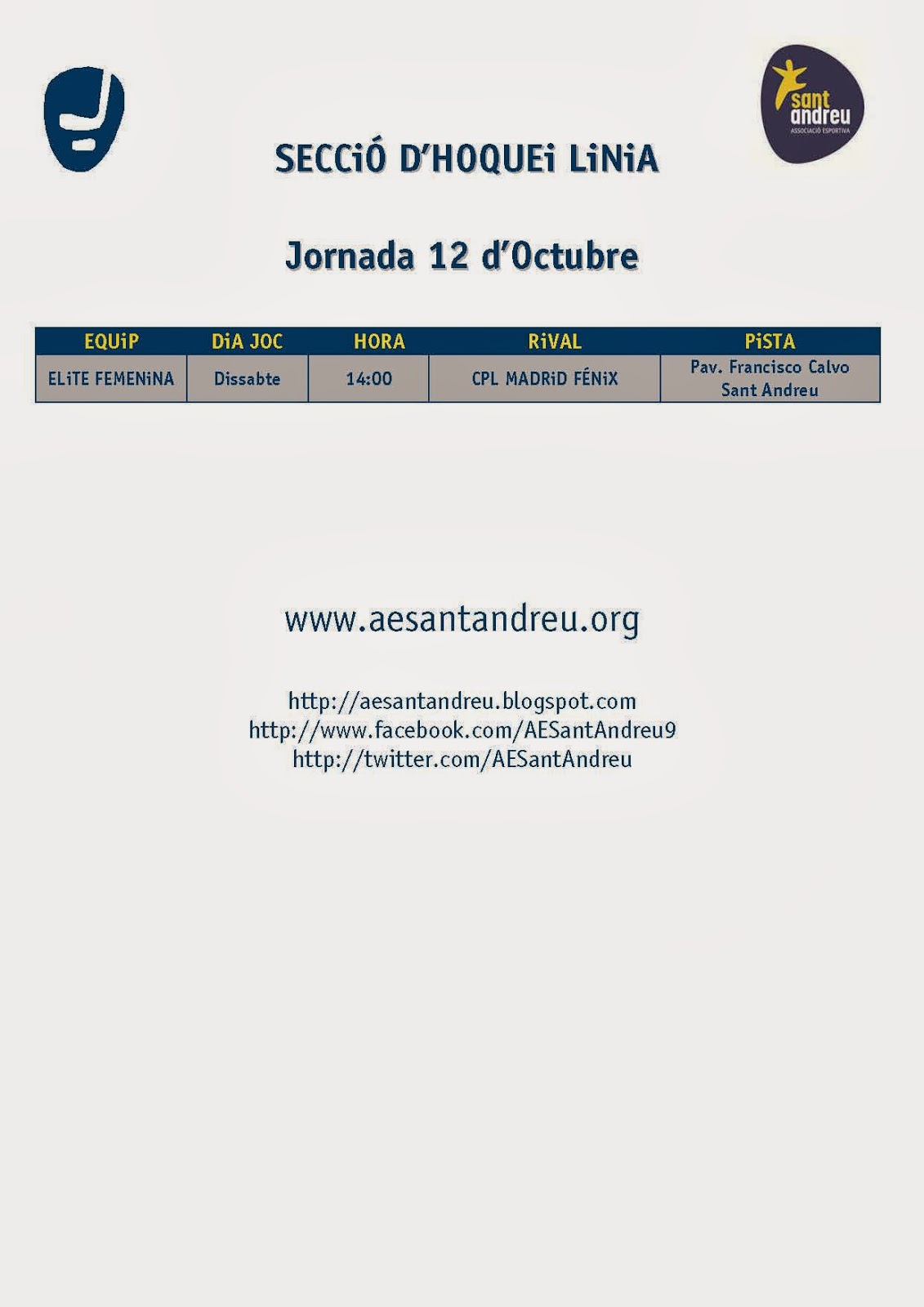 sant andreu
ASSOCIACIÓ ESPORTIVA

SECCiÓ D'HOQUEi LiNiA

Jornada 12 d'Octubre

| EQUiP | DiA JOC | HORA | RiVAL | PiSTA |
|---|---|---|---|---|
| ELiTE FEMENiNA | Dissabte | 14:00 | CPL MADRiD FÉNiX | Pav. Francisco Calvo Sant Andreu |

www.aesantandreu.org

http://aesantandreu.blogspot.com
http://www.facebook.com/AESantAndreu9
http://twitter.com/AESantAndreu